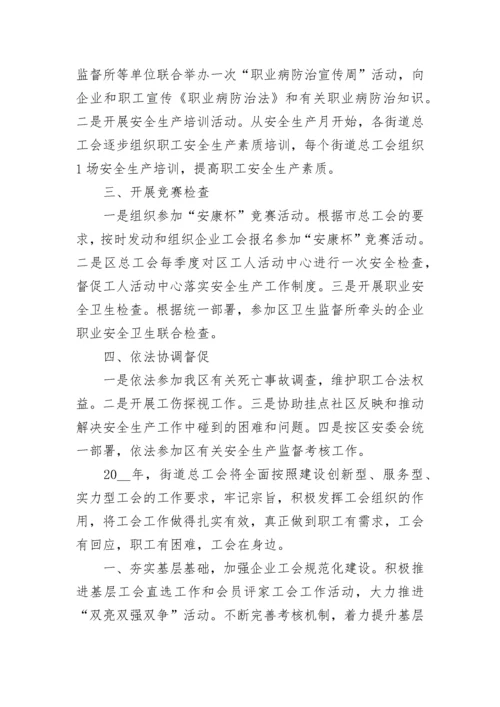 监督所等单位联合举办一次“职业病防治宣传周”活动，向企业和职工宣传《职业病防治法》和有关职业病防治知识。二是开展安全生产培训活动。从安全生产月开始，各街道总工会逐步组织职工安全生产素质培训，每个街道总工会组织1场安全生产培训，提高职工安全生产素质。

三、开展竞赛检查

一是组织参加“安康杯”竞赛活动。根据市总工会的要求，按时发动和组织企业工会报名参加“安康杯”竞赛活动。二是区总工会每季度对区工人活动中心进行一次安全检查，督促工人活动中心落实安全生产工作制度。三是开展职业安全卫生检查。根据统一部署，参加区卫生监督所牵头的企业职业安全卫生联合检查。

四、依法协调督促

一是依法参加我区有关死亡事故调查，维护职工合法权益。二是开展工伤探视工作。三是协助挂点社区反映和推动解决安全生产工作中碰到的困难和问题。四是按区安委会统一部署，依法参加区有关安全生产监督考核工作。

20__年，街道总工会将全面按照建设创新型、服务型、实力型工会的工作要求，牢记宗旨，积极发挥工会组织的作用，将工会工作做得扎实有效，真正做到职工有需求，工会有回应，职工有困难，工会在身边。

一、夯实基层基础，加强企业工会规范化建设。积极推进基层工会直选工作和会员评家工会工作活动，大力推进“双亮双强双争”活动。不断完善考核机制，着力提升基层